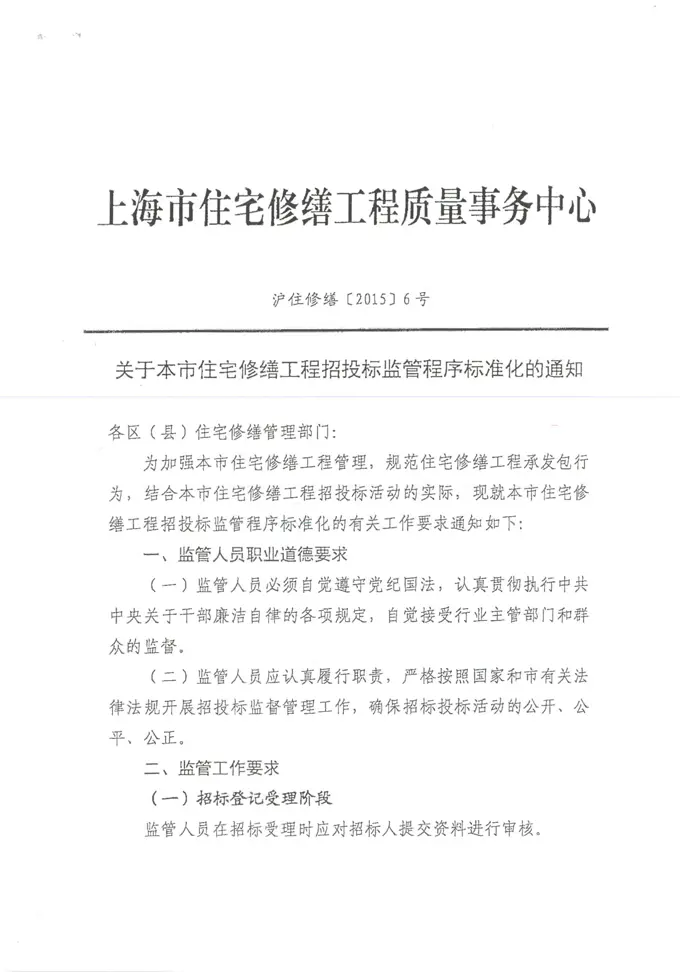 上海市住宅修缮工程质量事务中心

沪住修缮〔2015〕6号

关于本市住宅修缮工程招投标监管程序标准化的通知

各区（县）住宅修缮管理部门：

为加强本市住宅修缮工程管理，规范住宅修缮工程承发包行为，结合本市住宅修缮工程招投标活动的实际，现就本市住宅修缮工程招投标监管程序标准化的有关工作要求通知如下：

一、监管人员职业道德要求

（一）监管人员必须自觉遵守党纪国法，认真贯彻执行中共中央关于干部廉洁自律的各项规定，自觉接受行业主管部门和群众的监督。

（二）监管人员应认真履行职责，严格按照国家和市有关法律法规开展招投标监督管理工作，确保招标投标活动的公开、公平、公正。

二、监管工作要求

（一）招标登记受理阶段

监管人员在招标受理时应对招标人提交资料进行审核。